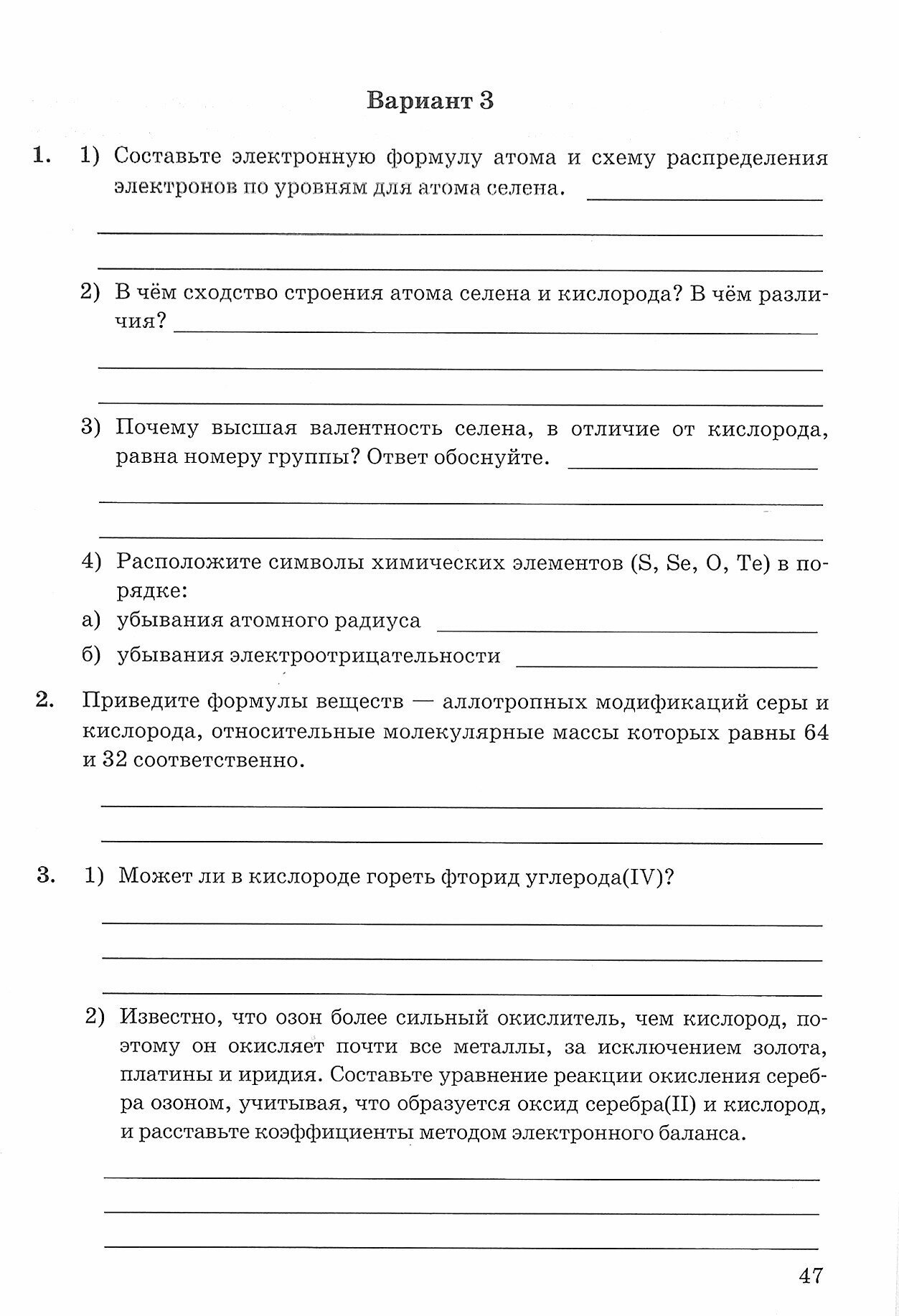 Вариант 3

1. 1) Составьте электронную формулу атома и схему распределения электронов по уровням для атома селена.

2) В чём сходство строения атома селена и кислорода? В чём различия?

3) Почему высшая валентность селена, в отличие от кислорода, равна номеру группы? Ответ обоснуйте.

4) Расположите символы химических элементов (S, Se, O, Te) в порядке:
а) убывания атомного радиуса
б) убывания электроотрицательности

2. Приведите формулы веществ — аллотропных модификаций серы и кислорода, относительные молекулярные массы которых равны 64 и 32 соответственно.

3. 1) Может ли в кислороде гореть фторид углерода(IV)?

2) Известно, что озон более сильный окислитель, чем кислород, поэтому он окисляет почти все металлы, за исключением золота, платины и иридия. Составьте уравнение реакции окисления серебра озоном, учитывая, что образуется оксид серебра(II) и кислород, и расставьте коэффициенты методом электронного баланса.

47